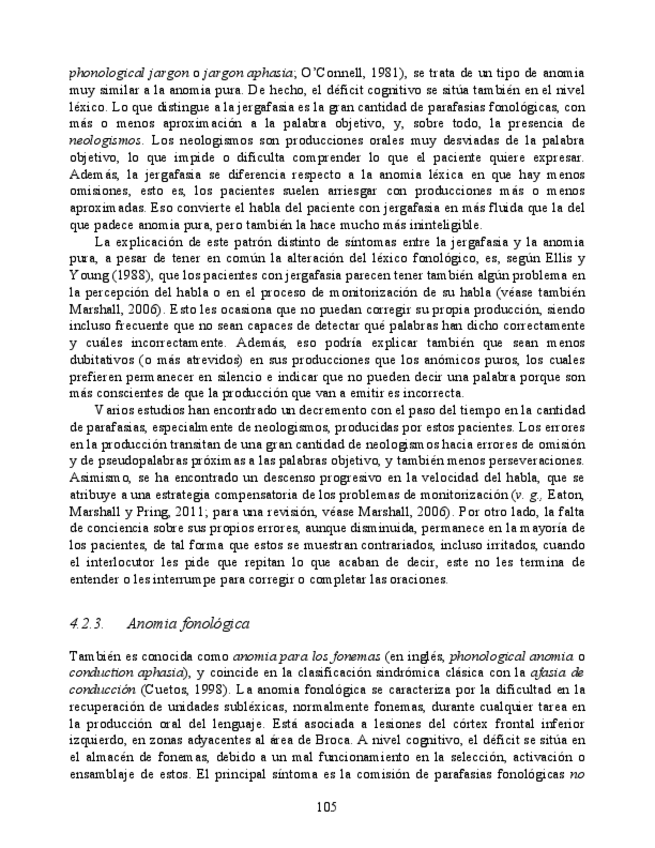 phonological jargon o jargon aphasia; O'Connell, 1981), se trata de un tipo de anomia muy similar a la anomia pura. De hecho, el déficit cognitivo se sitúa también en el nivel léxico. Lo que distingue a la jergafasia es la gran cantidad de parafasias fonológicas, con más o menos aproximación a la palabra objetivo, y, sobre todo, la presencia de neologismos. Los neologismos son producciones orales muy desviadas de la palabra objetivo, lo que impide o dificulta comprender lo que el paciente quiere expresar. Además, la jergafasia se diferencia respecto a la anomia léxica en que hay menos omisiones, esto es, los pacientes suelen arriesgar con producciones más o menos aproximadas. Eso convierte el habla del paciente con jergafasia en más fluida que la del que padece anomia pura, pero también la hace mucho más ininteligible.

La explicación de este patrón distinto de síntomas entre la jergafasia y la anomia pura, a pesar de tener en común la alteración del léxico fonológico, es, según Ellis y Young (1988), que los pacientes con jergafasia parecen tener también algún problema en la percepción del habla o en el proceso de monitorización de su habla (véase también Marshall, 2006). Esto les ocasiona que no puedan corregir su propia producción, siendo incluso frecuente que no sean capaces de detectar qué palabras han dicho correctamente y cuáles incorrectamente. Además, eso podría explicar también que sean menos dubitativos (o más atrevidos) en sus producciones que los anómicos puros, los cuales prefieren permanecer en silencio e indicar que no pueden decir una palabra porque son más conscientes de que la producción que van a emitir es incorrecta.

Varios estudios han encontrado un decremento con el paso del tiempo en la cantidad de parafasias, especialmente de neologismos, producidas por estos pacientes. Los errores en la producción transitan de una gran cantidad de neologismos hacia errores de omisión y de pseudopalabras próximas a las palabras objetivo, y también menos perseveraciones. Asimismo, se ha encontrado un descenso progresivo en la velocidad del habla, que se atribuye a una estrategia compensatoria de los problemas de monitorización (v. g., Eaton, Marshall y Pring, 2011; para una revisión, véase Marshall, 2006). Por otro lado, la falta de conciencia sobre sus propios errores, aunque disminuida, permanece en la mayoría de los pacientes, de tal forma que estos se muestran contrariados, incluso irritados, cuando el interlocutor les pide que repitan lo que acaban de decir, este no les termina de entender o les interrumpe para corregir o completar las oraciones.

4.2.3. Anomia fonológica

También es conocida como anomia para los fonemas (en inglés, phonological anomia o conduction aphasia), y coincide en la clasificación sindrómica clásica con la afasia de conducción (Cuetos, 1998). La anomia fonológica se caracteriza por la dificultad en la recuperación de unidades subléxicas, normalmente fonemas, durante cualquier tarea en la producción oral del lenguaje. Está asociada a lesiones del córtex frontal inferior izquierdo, en zonas adyacentes al área de Broca. A nivel cognitivo, el déficit se sitúa en el almacén de fonemas, debido a un mal funcionamiento en la selección, activación o ensamblaje de estos. El principal síntoma es la comisión de parafasias fonológicas no

105